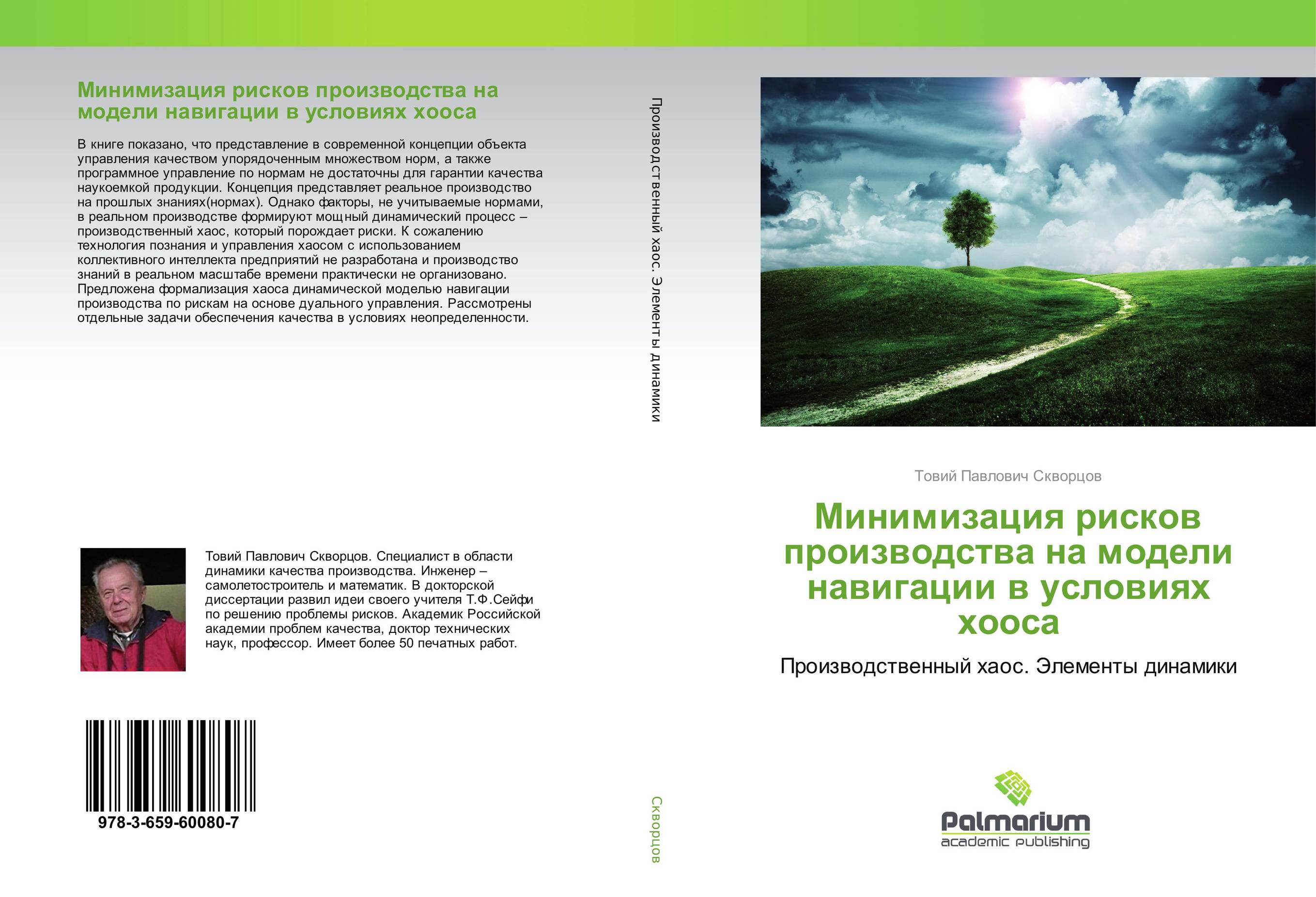 Минимизация рисков производства на модели навигации в условиях хооса

В книге показано, что представление в современной концепции объекта управления качеством упорядоченным множеством норм, а также программное управление по нормам не достаточны для гарантии качества наукоемкой продукции. Концепция представляет реальное производство на прошлых знаниях(нормах). Однако факторы, не учитываемые нормами, в реальном производстве формируют мощный динамический процесс – производственный хаос, который порождает риски. К сожалению технология познания и управления хаосом с использованием коллективного интеллекта предприятий не разработана и производство знаний в реальном масштабе времени практически не организовано. Предложена формализация хаоса динамической моделью навигации производства по рискам на основе дуального управления. Рассмотрены отдельные задачи обеспечения качества в условиях неопределенности.

Товий Павлович Скворцов. Специалист в области динамики качества производства. Инженер – самолетостроитель и математик. В докторской диссертации развил идеи своего учителя Т.Ф.Сейфи по решению проблемы рисков. Академик Российской академии проблем качества, доктор технических наук, профессор. Имеет более 50 печатных работ.

978-3-659-60080-7

Производственный хаос. Элементы динамики

Скворцов

Товий Павлович Скворцов

Минимизация рисков производства на модели навигации в условиях хооса

Производственный хаос. Элементы динамики

Palmarium
academic publishing